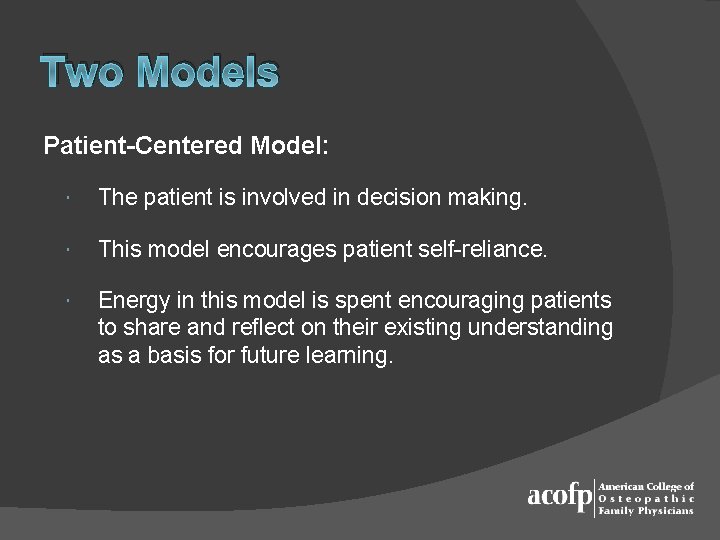 Two Models

Patient-Centered Model:

· The patient is involved in decision making.

· This model encourages patient self-reliance.

· Energy in this model is spent encouraging patients to share and reflect on their existing understanding as a basis for future learning.

acofp American College of Osteopathic Family Physicians